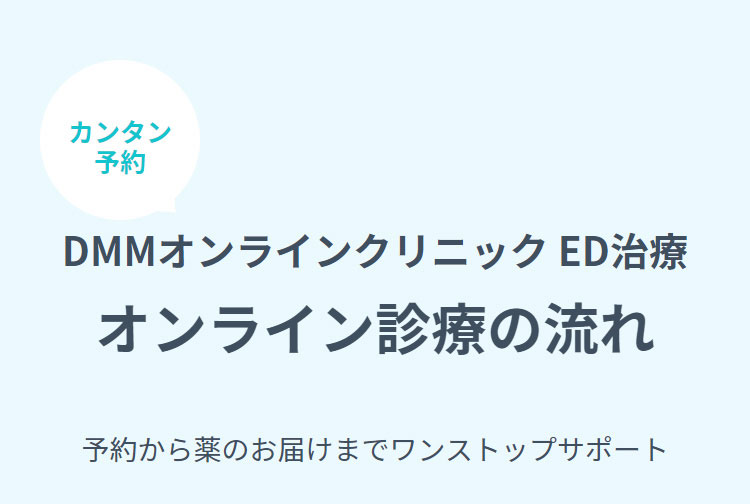 カンタン
予約

DMMオンラインクリニック ED治療
オンライン診療の流れ

予約から薬のお届けまでワンストップサポート